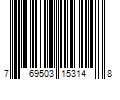 7 69503 15314 8